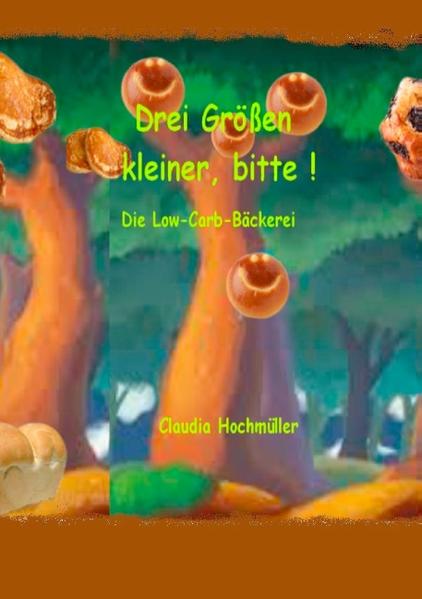 Drei Größen kleiner, bitte !

Die Low-Carb-Bäckerei

Claudia Hochmüller